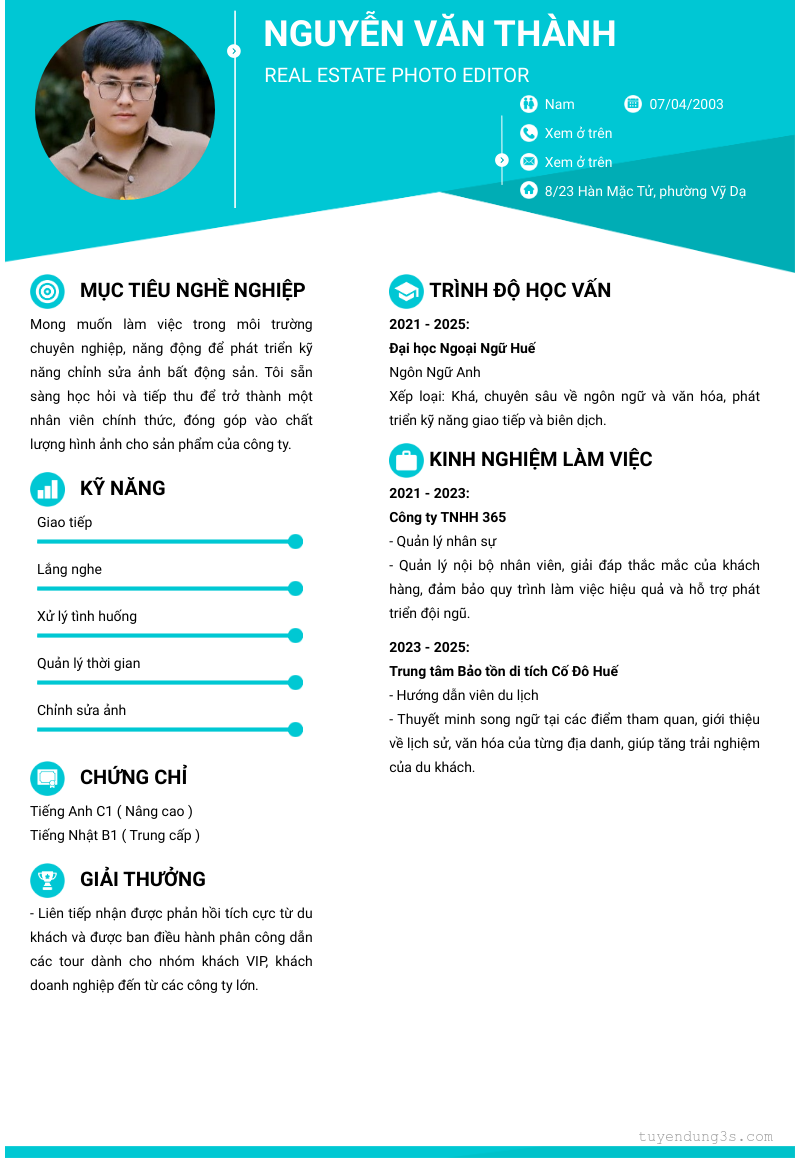 NGUYỄN VĂN THÀNH

REAL ESTATE PHOTO EDITOR

Nam
07/04/2003
Xem ở trên
Xem ở trên
8/23 Hàn Mặc Tử, phường Vỹ Dạ

MỤC TIÊU NGHỀ NGHIỆP

Mong muốn làm việc trong môi trường chuyên nghiệp, năng động để phát triển kỹ năng chỉnh sửa ảnh bất động sản. Tôi sẵn sàng học hỏi và tiếp thu để trở thành một nhân viên chính thức, đóng góp vào chất lượng hình ảnh cho sản phẩm của công ty.

KỸ NĂNG

Giao tiếp

Lắng nghe

Xử lý tình huống

Quản lý thời gian

Chỉnh sửa ảnh

CHỨNG CHỈ

Tiếng Anh C1 ( Nâng cao )
Tiếng Nhật B1 ( Trung cấp )

GIẢI THƯỞNG

- Liên tiếp nhận được phản hồi tích cực từ du khách và được ban điều hành phân công dẫn các tour dành cho nhóm khách VIP, khách doanh nghiệp đến từ các công ty lớn.

TRÌNH ĐỘ HỌC VẤN

2021 - 2025:
Đại học Ngoại Ngữ Huế
Ngôn Ngữ Anh
Xếp loại: Khá, chuyên sâu về ngôn ngữ và văn hóa, phát triển kỹ năng giao tiếp và biên dịch.

KINH NGHIỆM LÀM VIỆC

2021 - 2023:
Công ty TNHH 365
- Quản lý nhân sự
- Quản lý nội bộ nhân viên, giải đáp thắc mắc của khách hàng, đảm bảo quy trình làm việc hiệu quả và hỗ trợ phát triển đội ngũ.

2023 - 2025:
Trung tâm Bảo tồn di tích Cố Đô Huế
- Hướng dẫn viên du lịch
- Thuyết minh song ngữ tại các điểm tham quan, giới thiệu về lịch sử, văn hóa của từng địa danh, giúp tăng trải nghiệm của du khách.

tuyendung3s.com